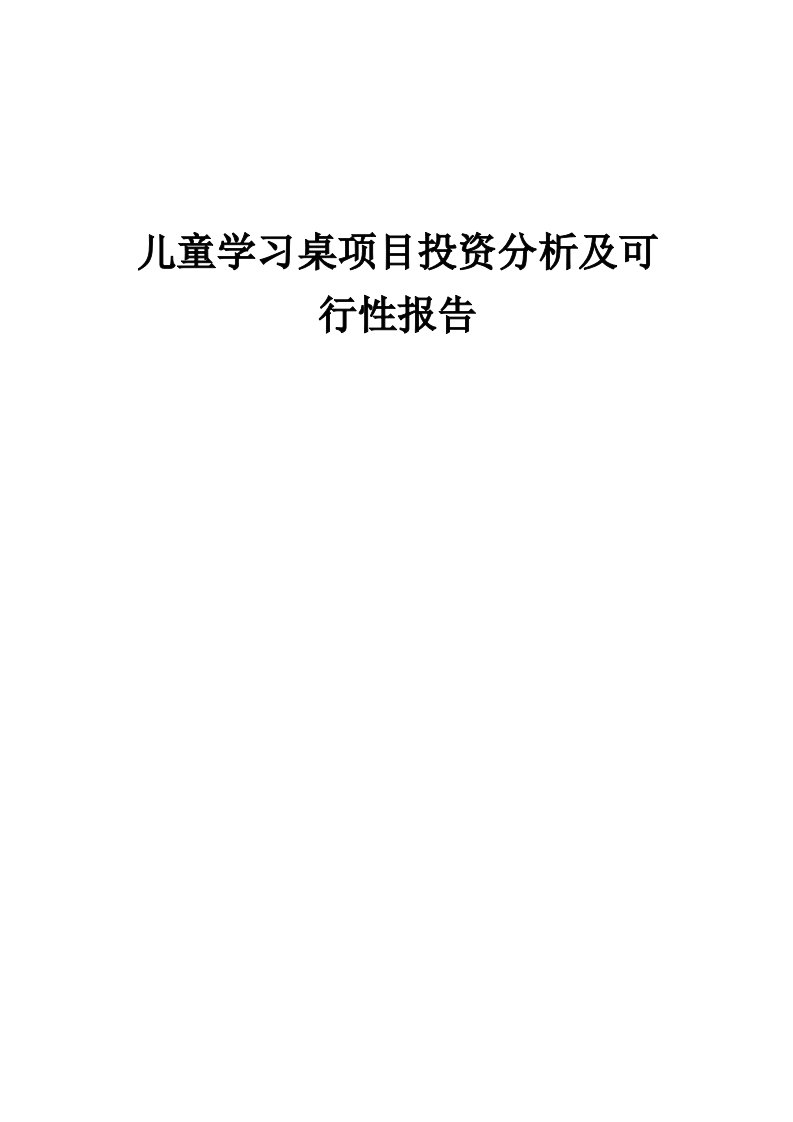 儿童学习桌项目投资分析及可行性报告